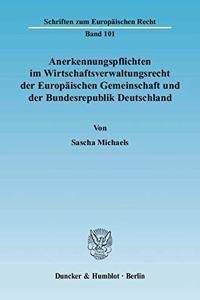 Schriften zum Europäischen Recht

Band 101

Anerkennungspflichten im Wirtschaftsverwaltungsrecht der Europäischen Gemeinschaft und der Bundesrepublik Deutschland

Von

Sascha Michaels

Duncker & Humblot · Berlin